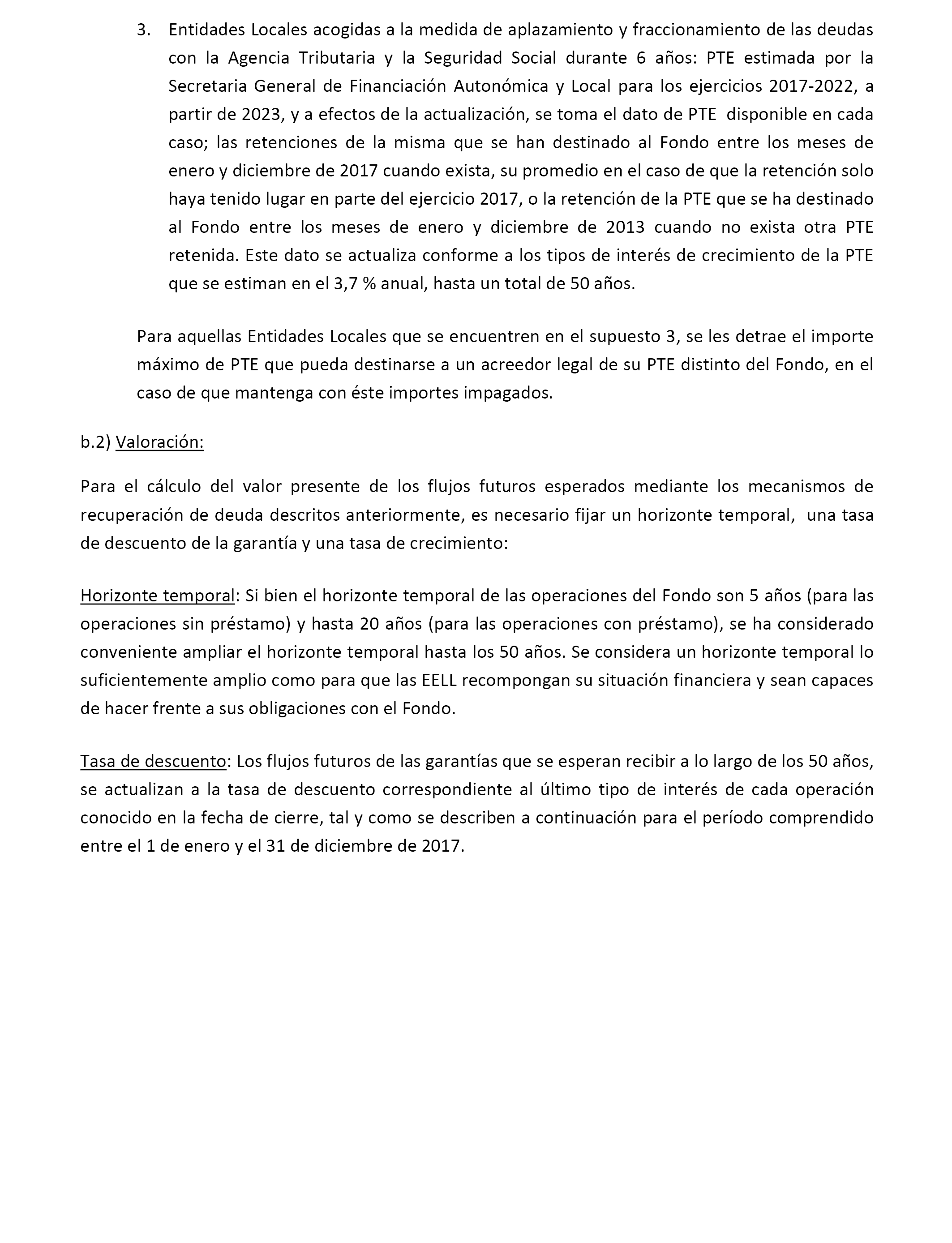 3. Entidades Locales acogidas a la medida de aplazamiento y fraccionamiento de las deudas con la Agencia Tributaria y la Seguridad Social durante 6 años: PTE estimada por la Secretaria General de Financiación Autonómica y Local para los ejercicios 2017-2022, a partir de 2023, y a efectos de la actualización, se toma el dato de PTE disponible en cada caso; las retenciones de la misma que se han destinado al Fondo entre los meses de enero y diciembre de 2017 cuando exista, su promedio en el caso de que la retención solo haya tenido lugar en parte del ejercicio 2017, o la retención de la PTE que se ha destinado al Fondo entre los meses de enero y diciembre de 2013 cuando no exista otra PTE retenida. Este dato se actualiza conforme a los tipos de interés de crecimiento de la PTE que se estiman en el 3,7 % anual, hasta un total de 50 años.

Para aquellas Entidades Locales que se encuentren en el supuesto 3, se les detrae el importe máximo de PTE que pueda destinarse a un acreedor legal de su PTE distinto del Fondo, en el caso de que mantenga con éste importes impagados.

b.2) Valoración:

Para el cálculo del valor presente de los flujos futuros esperados mediante los mecanismos de recuperación de deuda descritos anteriormente, es necesario fijar un horizonte temporal, una tasa de descuento de la garantía y una tasa de crecimiento:

Horizonte temporal: Si bien el horizonte temporal de las operaciones del Fondo son 5 años (para las operaciones sin préstamo) y hasta 20 años (para las operaciones con préstamo), se ha considerado conveniente ampliar el horizonte temporal hasta los 50 años. Se considera un horizonte temporal lo suficientemente amplio como para que las EELL recompongan su situación financiera y sean capaces de hacer frente a sus obligaciones con el Fondo.

Tasa de descuento: Los flujos futuros de las garantías que se esperan recibir a lo largo de los 50 años, se actualizan a la tasa de descuento correspondiente al último tipo de interés de cada operación conocido en la fecha de cierre, tal y como se describen a continuación para el período comprendido entre el 1 de enero y el 31 de diciembre de 2017.